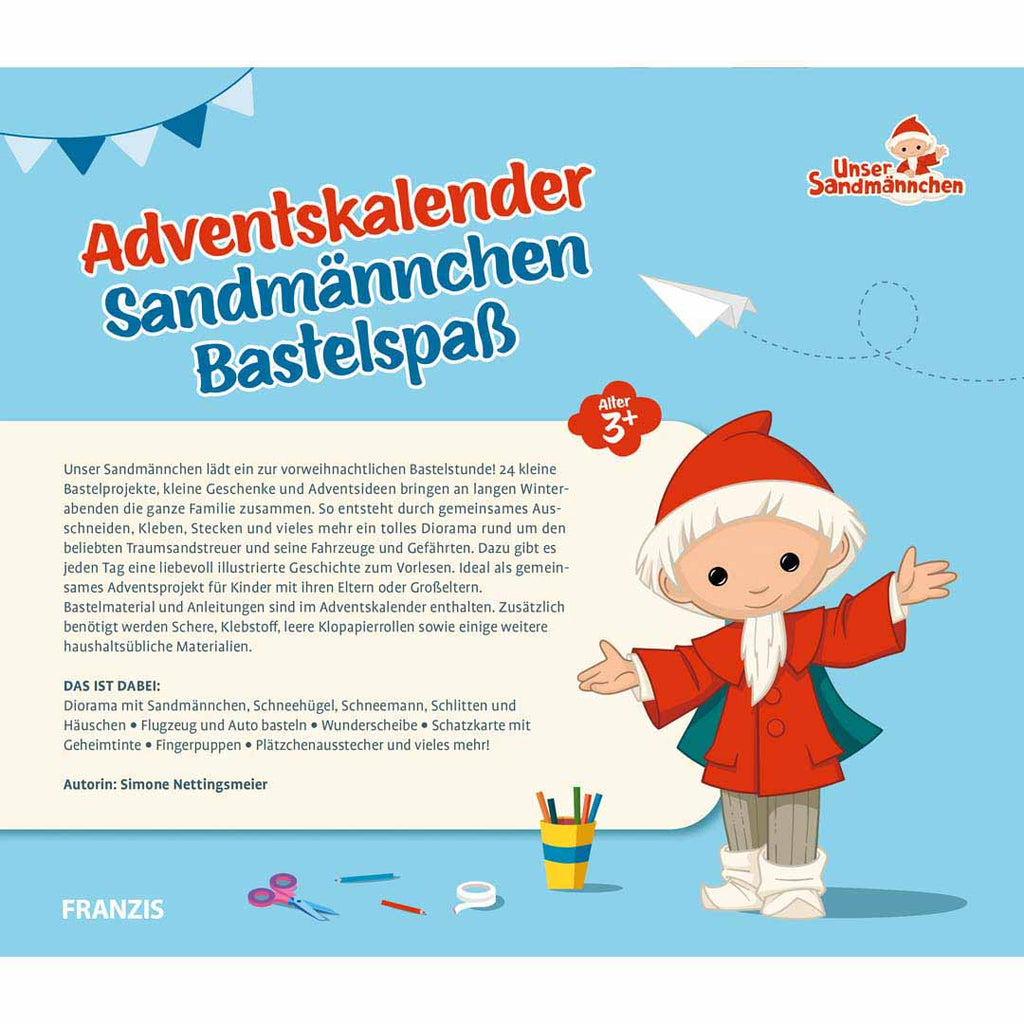 Unser Sandmännchen

Adventskalender Sandmännchen Bastelspaß

Alter 3+

Unser Sandmännchen lädt ein zur vorweihnachtlichen Bastelstunde! 24 kleine Bastelprojekte, kleine Geschenke und Adventsideen bringen an langen Winterabenden die ganze Familie zusammen. So entsteht durch gemeinsames Ausschneiden, Kleben, Stecken und vieles mehr ein tolles Diorama rund um den beliebten Traumsandstreuer und seine Fahrzeuge und Gefährten. Dazu gibt es jeden Tag eine liebevoll illustrierte Geschichte zum Vorlesen. Ideal als gemeinsames Adventsprojekt für Kinder mit ihren Eltern oder Großeltern. Bastelmaterial und Anleitungen sind im Adventskalender enthalten. Zusätzlich benötigt werden Schere, Klebstoff, leere Klopapierrollen sowie einige weitere haushaltsübliche Materialien.

DAS IST DABEI:
Diorama mit Sandmännchen, Schneehügel, Schneemann, Schlitten und Häuschen • Flugzeug und Auto basteln • Wunderscheibe • Schatzkarte mit Geheimtinte • Fingerpuppen • Plätzchenausstecher und vieles mehr!

Autorin: Simone Nettingsmeier

FRANZIS